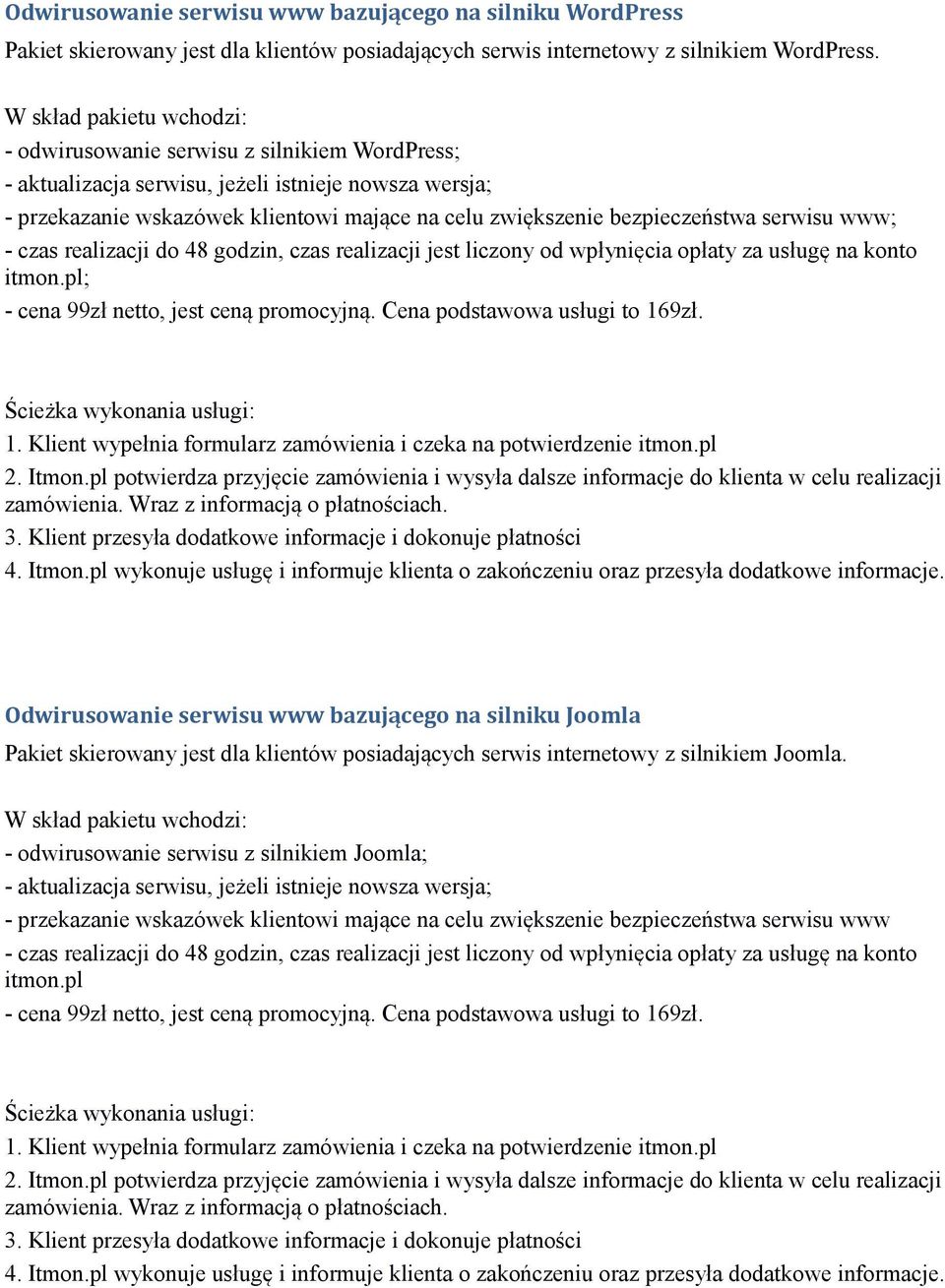 Odwirusowanie serwisu www bazującego na silniku WordPress
Pakiet skierowany jest dla klientów posiadających serwis internetowy z silnikiem WordPress.

W skład pakietu wchodzi:
- odwirusowanie serwisu z silnikiem WordPress;
- aktualizacja serwisu, jeżeli istnieje nowsza wersja;
- przekazanie wskazówek klientowi mające na celu zwiększenie bezpieczeństwa serwisu www;
- czas realizacji do 48 godzin, czas realizacji jest liczony od wpłynięcia opłaty za usługę na konto itmon.pl;
- cena 99zł netto, jest ceną promocyjną. Cena podstawowa usługi to 169zł.

Ścieżka wykonania usługi:
1. Klient wypełnia formularz zamówienia i czeka na potwierdzenie itmon.pl
2. Itmon.pl potwierdza przyjęcie zamówienia i wysyła dalsze informacje do klienta w celu realizacji zamówienia. Wraz z informacją o płatnościach.
3. Klient przesyła dodatkowe informacje i dokonuje płatności
4. Itmon.pl wykonuje usługę i informuje klienta o zakończeniu oraz przesyła dodatkowe informacje.

Odwirusowanie serwisu www bazującego na silniku Joomla
Pakiet skierowany jest dla klientów posiadających serwis internetowy z silnikiem Joomla.

W skład pakietu wchodzi:
- odwirusowanie serwisu z silnikiem Joomla;
- aktualizacja serwisu, jeżeli istnieje nowsza wersja;
- przekazanie wskazówek klientowi mające na celu zwiększenie bezpieczeństwa serwisu www
- czas realizacji do 48 godzin, czas realizacji jest liczony od wpłynięcia opłaty za usługę na konto itmon.pl
- cena 99zł netto, jest ceną promocyjną. Cena podstawowa usługi to 169zł.

Ścieżka wykonania usługi:
1. Klient wypełnia formularz zamówienia i czeka na potwierdzenie itmon.pl
2. Itmon.pl potwierdza przyjęcie zamówienia i wysyła dalsze informacje do klienta w celu realizacji zamówienia. Wraz z informacją o płatnościach.
3. Klient przesyła dodatkowe informacje i dokonuje płatności
4. Itmon.pl wykonuje usługę i informuje klienta o zakończeniu oraz przesyła dodatkowe informacje.